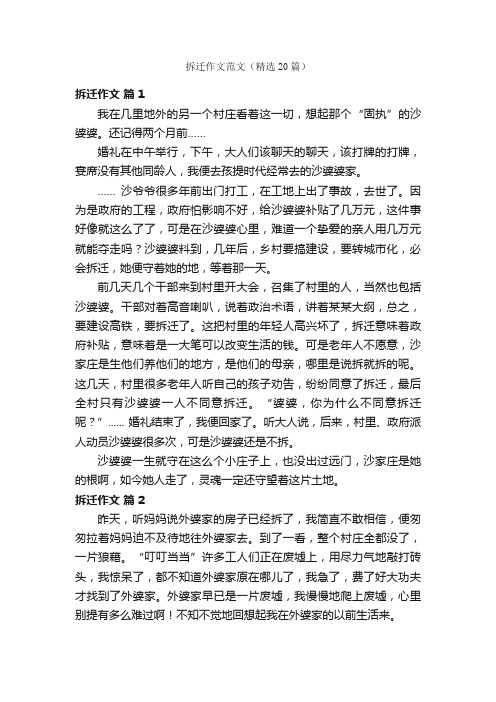 拆迁作文范文（精选20篇）

拆迁作文 篇1

我在几里地外的另一个村庄看着这一切，想起那个“固执”的沙婆婆。还记得两个月前……

婚礼在中午举行，下午，大人们该聊天的聊天，该打牌的打牌，宴席没有其他同龄人，我便去孩提时代经常去的沙婆婆家。

…… 沙爷爷很多年前出门打工，在工地上出了事故，去世了。因为是政府的工程，政府怕影响不好，给沙婆婆补贴了几万元，这件事好像就这么了了，可是在沙婆婆心里，难道一个挚爱的亲人用几万元就能夺走吗？沙婆婆料到，几年后，乡村要搞建设，要转城市化，必会拆迁，她便守着她的地，等着那一天。

前几天几个干部来到村里开大会，召集了村里的人，当然也包括沙婆婆。干部对着高音喇叭，说着政治术语，讲着某某大纲，总之，要建设高铁，要拆迁了。这把村里的年轻人高兴坏了，拆迁意味着政府补贴，意味着是一大笔可以改变生活的钱。可是老年人不愿意，沙家庄是生他们养他们的地方，是他们的母亲，哪里是说拆就拆的呢。这几天，村里很多老年人听自己的孩子劝告，纷纷同意了拆迁，最后全村只有沙婆婆一人不同意拆迁。“婆婆，你为什么不同意拆迁呢？”…… 婚礼结束了，我便回家了。听大人说，后来，村里、政府派人动员沙婆婆很多次，可是沙婆婆还是不拆。

沙婆婆一生就守在这么个小庄子上，也没出过远门，沙家庄是她的根啊，如今她人走了，灵魂一定还守望着这片土地。

拆迁作文 篇2

昨天，听妈妈说外婆家的房子已经拆了，我简直不敢相信，便匆匆拉着妈妈迫不及待地往外婆家去。到了一看，整个村庄全都没了，一片狼藉。“叮叮当当”许多工人们正在废墟上，用尽力气地敲打砖头，我惊呆了，都不知道外婆家原在哪儿了，我急了，费了好大功夫才找到了外婆家。外婆家早已是一片废墟，我慢慢地爬上废墟，心里别提有多么难过啊！不知不觉地回想起我在外婆家的以前生活来。